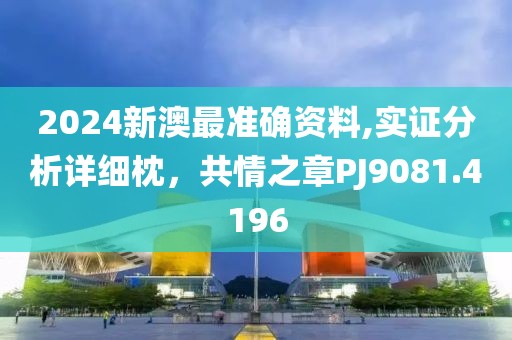 2024新澳最准确资料,实证分析详细枕，共情之章PJ9081.4196